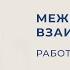 МЕЖ
ВЗАИ

РАБОТ